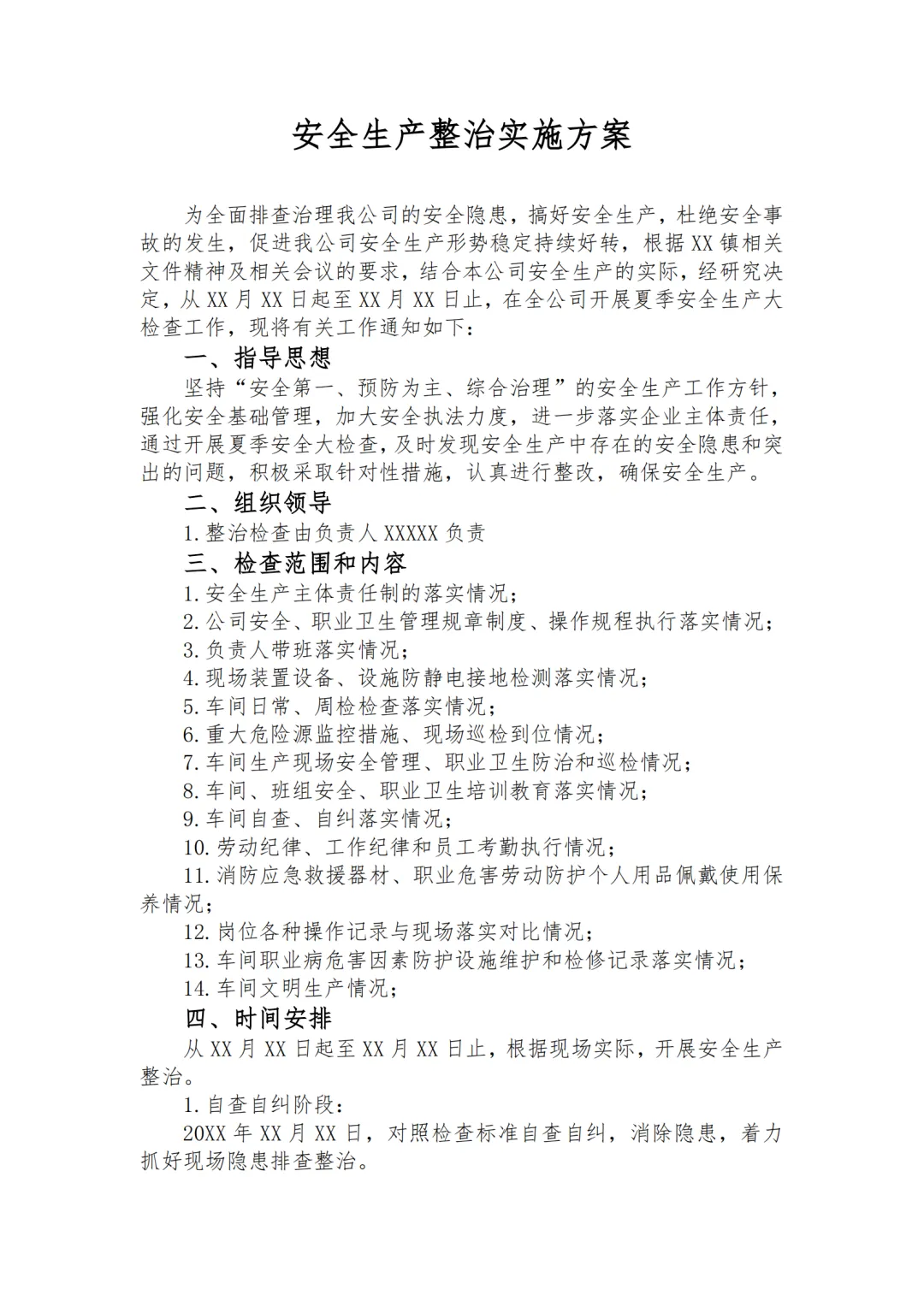 安全生产整治实施方案

为全面排查治理我公司的安全隐患，搞好安全生产，杜绝安全事故的发生，促进我公司安全生产形势稳定持续好转，根据XX镇相关文件精神及相关会议的要求，结合本公司安全生产的实际，经研究决定，从XX月XX日起至XX月XX日止，在全公司开展夏季安全生产大检查工作，现将有关工作通知如下：

一、指导思想

坚持“安全第一、预防为主、综合治理”的安全生产工作方针，强化安全基础管理，加大安全执法力度，进一步落实企业主体责任，通过开展夏季安全大检查，及时发现安全生产中存在的安全隐患和突出的问题，积极采取针对性措施，认真进行整改，确保安全生产。

二、组织领导

1.整治检查由负责人XXXXX负责

三、检查范围和内容

1.安全生产主体责任制的落实情况；

2.公司安全、职业卫生管理规章制度、操作规程执行落实情况；

3.负责人带班落实情况；

4.现场装置设备、设施防静电接地检测落实情况；

5.车间日常、周检检查落实情况；

6.重大危险源监控措施、现场巡检到位情况；

7.车间生产现场安全管理、职业卫生防治和巡检情况；

8.车间、班组安全、职业卫生培训教育落实情况；

9.车间自查、自纠落实情况；

10.劳动纪律、工作纪律和员工考勤执行情况；

11.消防应急救援器材、职业危害劳动防护个人用品佩戴使用保养情况；

12.岗位各种操作记录与现场落实对比情况；

13.车间职业病危害因素防护设施维护和检修记录落实情况；

14.车间文明生产情况；

四、时间安排

从XX月XX日起至XX月XX日止，根据现场实际，开展安全生产整治。

1.自查自纠阶段：

20XX年XX月XX日，对照检查标准自查自纠，消除隐患，着力抓好现场隐患排查整治。